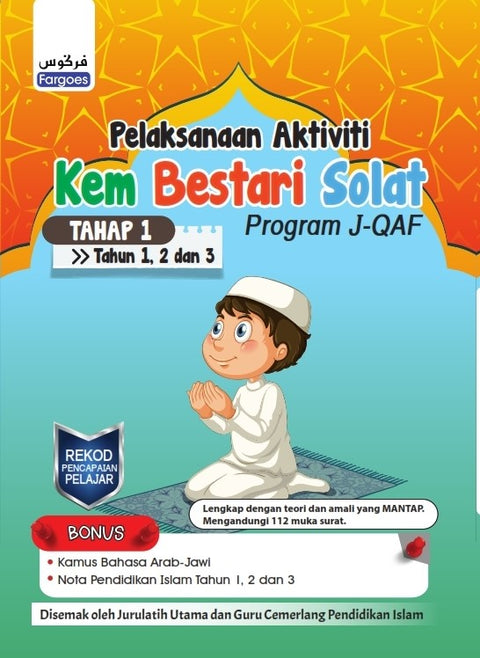 فرڬوس
Fargoes

Pelaksanaan Aktiviti
Kem Bestari Solat
Program J-QAF

TAHAP 1
>> Tahun 1, 2 dan 3

REKOD
PENCAPAIAN
PELAJAR

Lengkap dengan teori dan amali yang MANTAP.
Mengandungi 112 muka surat.

BONUS
• Kamus Bahasa Arab-Jawi
• Nota Pendidikan Islam Tahun 1, 2 dan 3

Disemak oleh Jurulatih Utama dan Guru Cemerlang Pendidikan Islam